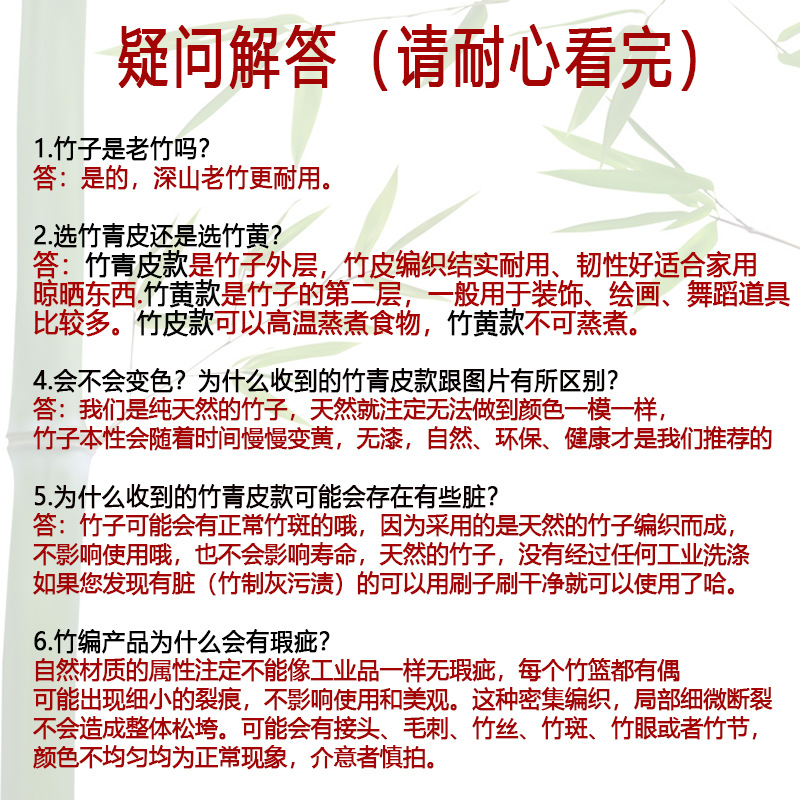 疑问解答（请耐心看完）

1.竹子是老竹吗？
答：是的，深山老竹更耐用。

2.选竹青皮还是选竹黄？
答：竹青皮款是竹子外层，竹皮编织结实耐用、韧性好适合家用晾晒东西.竹黄款是竹子的第二层，一般用于装饰、绘画、舞蹈道具比较多。竹皮款可以高温蒸煮食物，竹黄款不可蒸煮。

4.会不会变色？为什么收到的竹青皮款跟图片有所区别？
答：我们是纯天然的竹子，天然就注定无法做到颜色一模一样，竹子本性会随着时间慢慢变黄，无漆，自然、环保、健康才是我们推荐的

5.为什么收到的竹青皮款可能会存在有些脏？
答：竹子可能会有正常竹斑的哦，因为采用的是天然的竹子编织而成，不影响使用哦，也不会影响寿命，天然的竹子，没有经过任何工业洗涤如果您发现有脏（竹制灰污渍）的可以用刷子刷干净就可以使用了哈。

6.竹编产品为什么会有瑕疵？
自然材质的属性注定不能像工业品一样无瑕疵，每个竹篮都有偶可能出现细小的裂痕，不影响使用和美观。这种密集编织，局部细微断裂不会造成整体松垮。可能会有接头、毛刺、竹丝、竹斑、竹眼或者竹节，颜色不均匀均为正常现象，介意者慎拍。